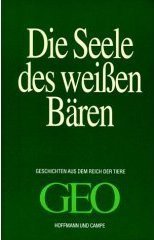 Die Seele des weißen Bären

GESCHICHTEN AUS DEM REICH DER TIERE

GEO

HOFFMANN UND CAMPE